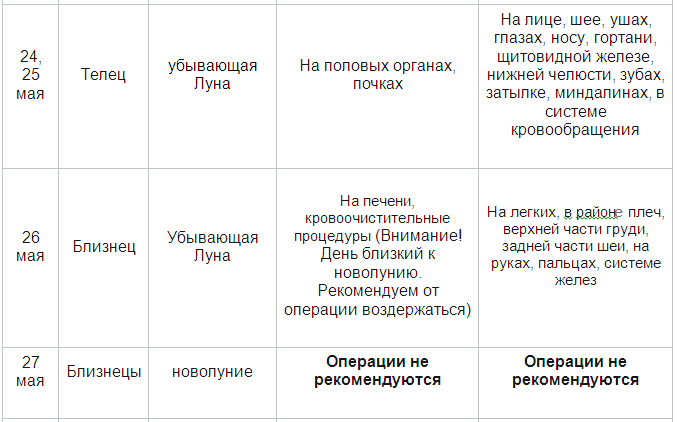 | | | | | |
|---|---|---|---|---|
| 24, 25 мая | Телец | убывающая Луна | На половых органах, почках | На лице, шее, ушах, глазах, носу, гортани, щитовидной железе, нижней челюсти, зубах, затылке, миндалинах, в системе кровообращения |
| 26 мая | Близнец | Убывающая Луна | На печени, кровоочистительные процедуры (Внимание! День близкий к новолунию. Рекомендуем от операции воздержаться) | На легких, в районе плеч, верхней части груди, задней части шеи, на руках, пальцах, системе желез |
| 27 мая | Близнецы | новолуние | **Операции не рекомендуются** | **Операции не рекомендуются** |